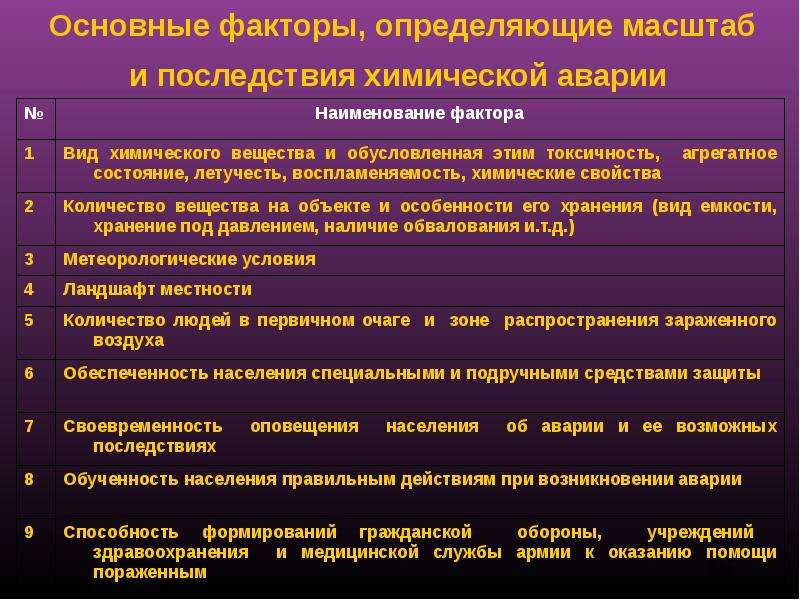 Основные факторы, определяющие масштаб и последствия химической аварии

| № | Наименование фактора |
|---|---|
| 1 | Вид химического вещества и обусловленная этим токсичность, агрегатное состояние, летучесть, воспламеняемость, химические свойства |
| 2 | Количество вещества на объекте и особенности его хранения (вид емкости, хранение под давлением, наличие обвалования и.т.д.) |
| 3 | Метеорологические условия |
| 4 | Ландшафт местности |
| 5 | Количество людей в первичном очаге и зоне распространения зараженного воздуха |
| 6 | Обеспеченность населения специальными и подручными средствами защиты |
| 7 | Своевременность оповещения населения об аварии и ее возможных последствиях |
| 8 | Обученность населения правильным действиям при возникновении аварии |
| 9 | Способность формирований гражданской обороны, учреждений здравоохранения и медицинской службы армии к оказанию помощи пораженным |